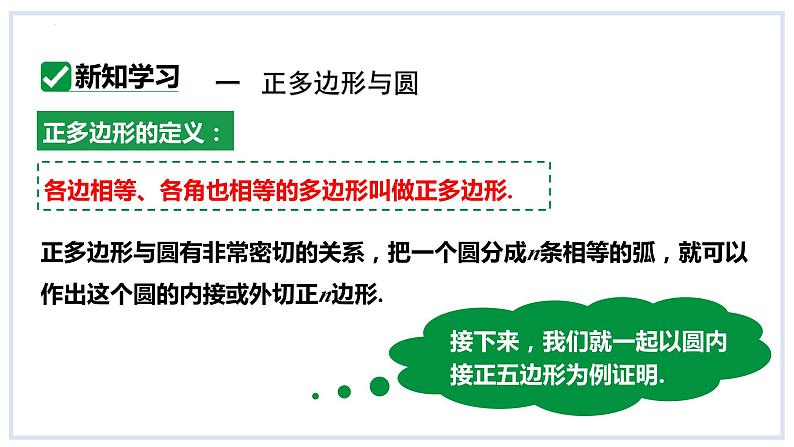 新知学习　一　正多边形与圆

正多边形的定义：

各边相等、各角也相等的多边形叫做正多边形.

正多边形与圆有非常密切的关系，把一个圆分成$n$条相等的弧，就可以作出这个圆的内接或外切正$n$边形.

接下来，我们就一起以圆内接正五边形为例证明.